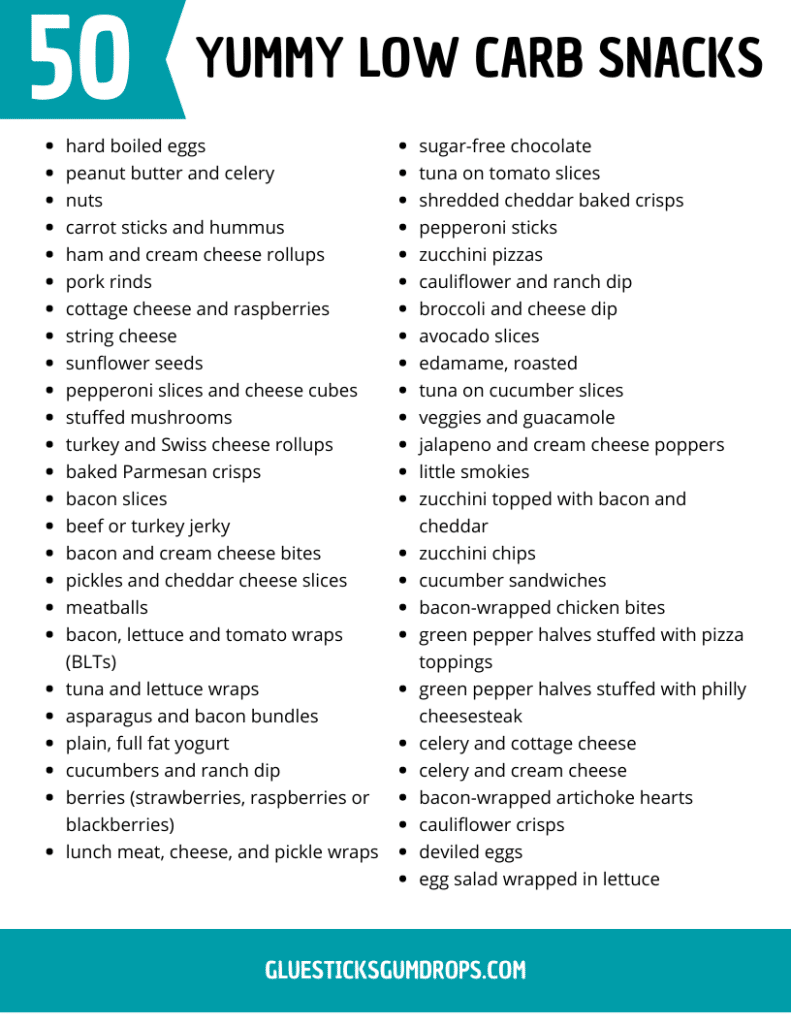 50 YUMMY LOW CARB SNACKS

- hard boiled eggs
- peanut butter and celery
- nuts
- carrot sticks and hummus
- ham and cream cheese rollups
- pork rinds
- cottage cheese and raspberries
- string cheese
- sunflower seeds
- pepperoni slices and cheese cubes
- stuffed mushrooms
- turkey and Swiss cheese rollups
- baked Parmesan crisps
- bacon slices
- beef or turkey jerky
- bacon and cream cheese bites
- pickles and cheddar cheese slices
- meatballs
- bacon, lettuce and tomato wraps (BLTs)
- tuna and lettuce wraps
- asparagus and bacon bundles
- plain, full fat yogurt
- cucumbers and ranch dip
- berries (strawberries, raspberries or blackberries)
- lunch meat, cheese, and pickle wraps

- sugar-free chocolate
- tuna on tomato slices
- shredded cheddar baked crisps
- pepperoni sticks
- zucchini pizzas
- cauliflower and ranch dip
- broccoli and cheese dip
- avocado slices
- edamame, roasted
- tuna on cucumber slices
- veggies and guacamole
- jalapeno and cream cheese poppers
- little smokies
- zucchini topped with bacon and cheddar
- zucchini chips
- cucumber sandwiches
- bacon-wrapped chicken bites
- green pepper halves stuffed with pizza toppings
- green pepper halves stuffed with philly cheesesteak
- celery and cottage cheese
- celery and cream cheese
- bacon-wrapped artichoke hearts
- cauliflower crisps
- deviled eggs
- egg salad wrapped in lettuce

GLUESTICKSGUMDROPS.COM